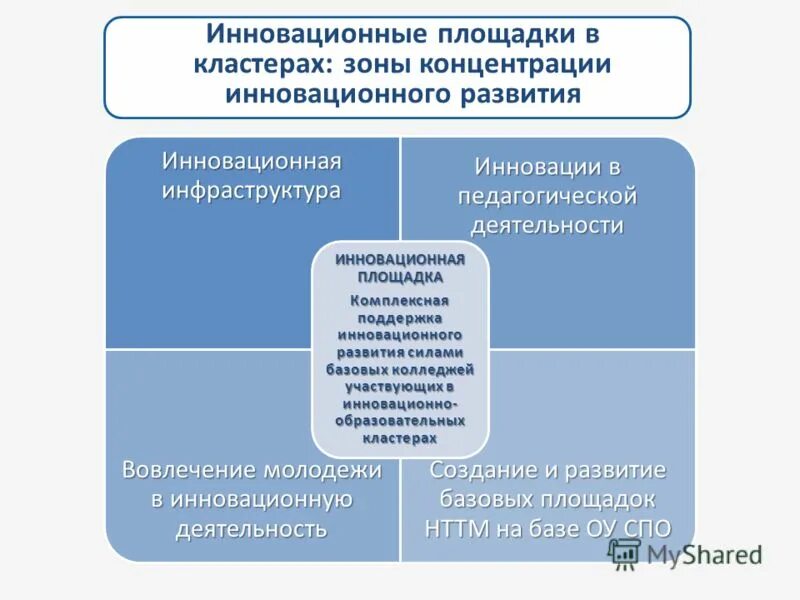 Инновационные площадки в кластерах: зоны концентрации инновационного развития

Инновационная инфраструктура

Инновации в педагогической деятельности

ИННОВАЦИОННАЯ ПЛОЩАДКА

Комплексная поддержка инновационного развития силами базовых колледжей участвующих в инновационно-образовательных кластерах

Вовлечение молодежи в инновационную деятельность

Создание и развитие базовых площадок НТТМ на базе ОУ СПО

MyShared